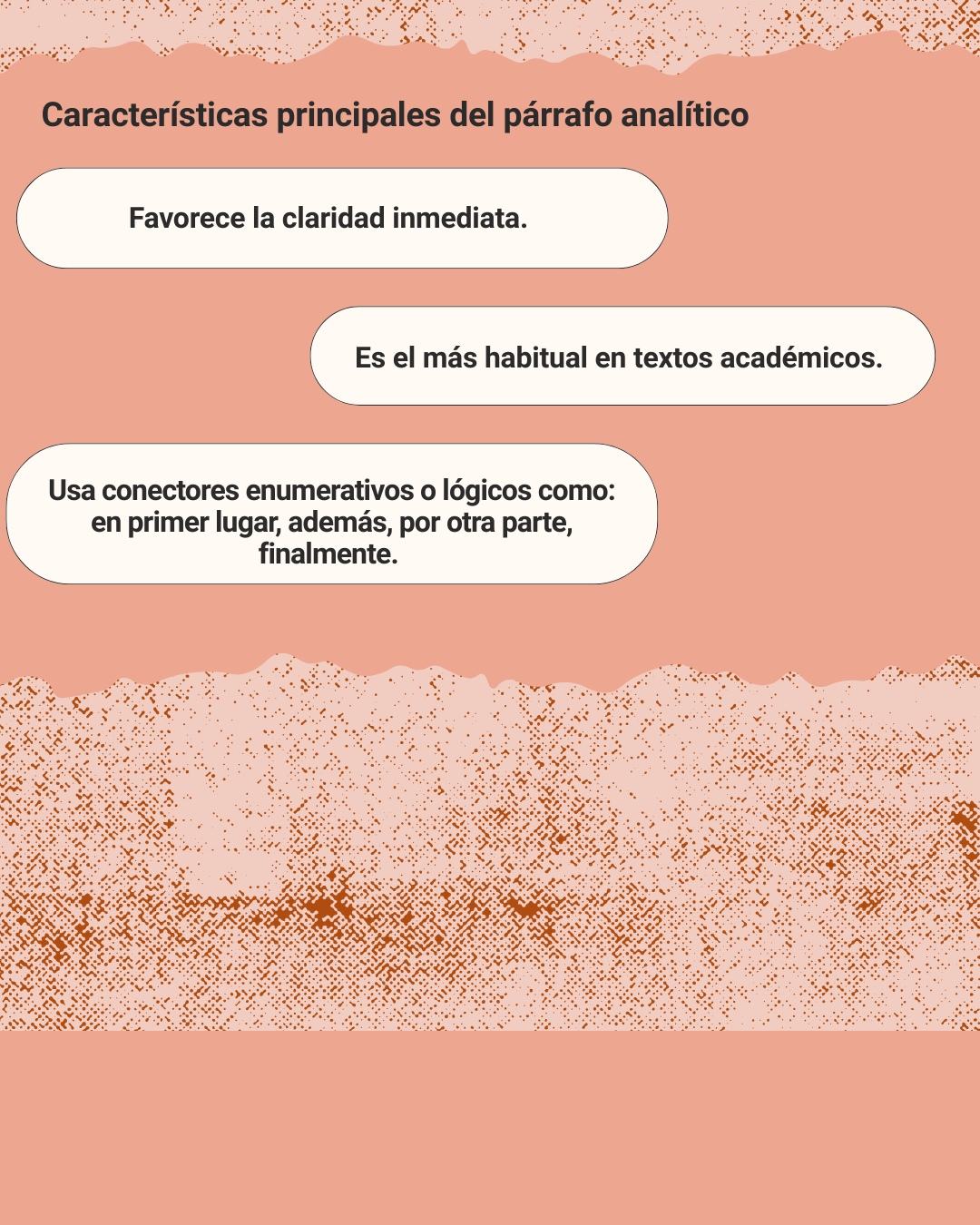 Características principales del párrafo analítico

Favorece la claridad inmediata.

Es el más habitual en textos académicos.

Usa conectores enumerativos o lógicos como: en primer lugar, además, por otra parte, finalmente.